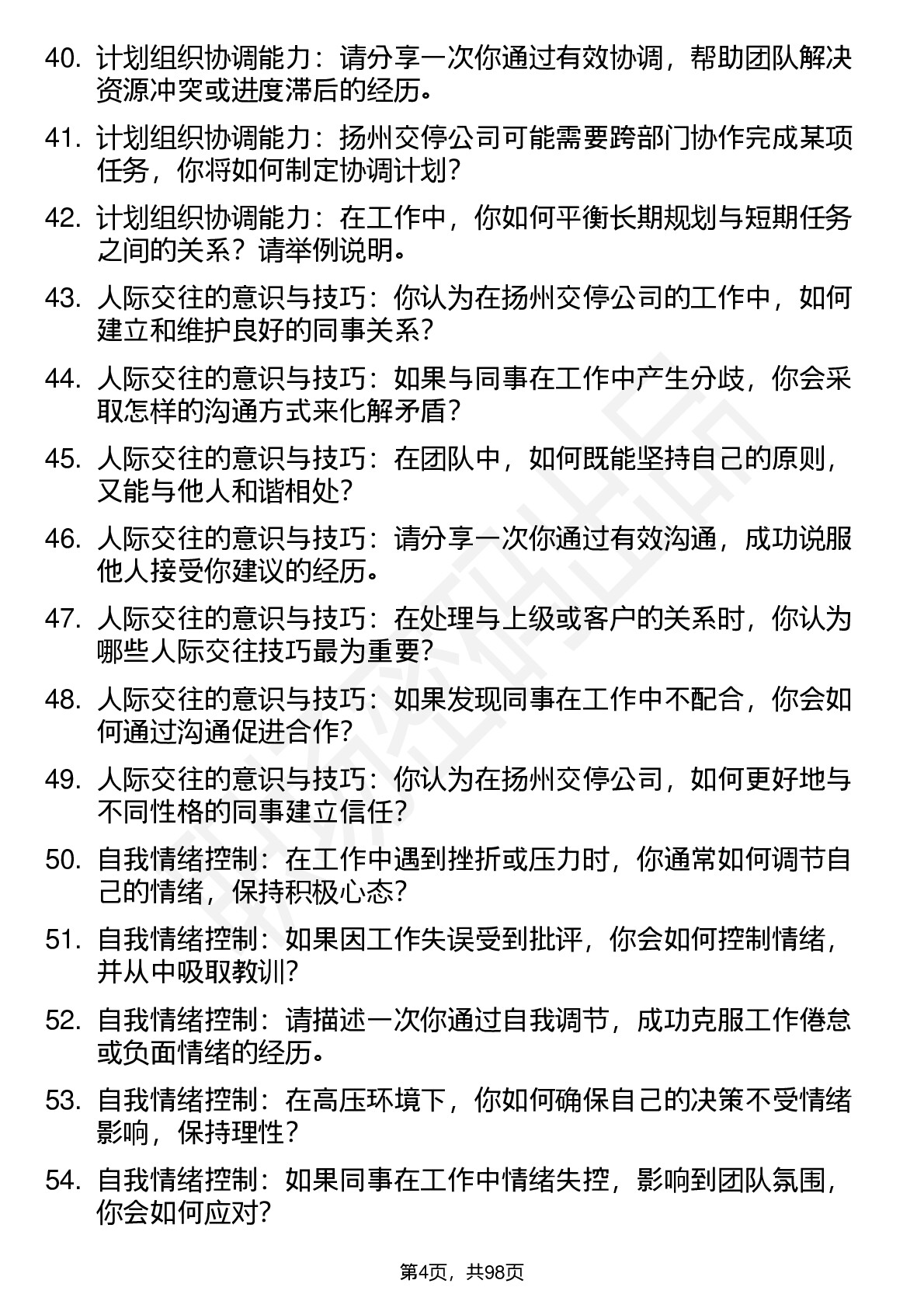 40. 计划组织协调能力：请分享一次你通过有效协调，帮助团队解决资源冲突或进度滞后的经历。

41. 计划组织协调能力：扬州交停公司可能需要跨部门协作完成某项任务，你将如何制定协调计划？

42. 计划组织协调能力：在工作中，你如何平衡长期规划与短期任务之间的关系？请举例说明。

43. 人际交往的意识与技巧：你认为在扬州交停公司的工作中，如何建立和维护良好的同事关系？

44. 人际交往的意识与技巧：如果与同事在工作中产生分歧，你会采取怎样的沟通方式来化解矛盾？

45. 人际交往的意识与技巧：在团队中，如何既能坚持自己的原则，又能与他人和谐相处？

46. 人际交往的意识与技巧：请分享一次你通过有效沟通，成功说服他人接受你建议的经历。

47. 人际交往的意识与技巧：在处理与上级或客户的关系时，你认为哪些人际交往技巧最为重要？

48. 人际交往的意识与技巧：如果发现同事在工作中不配合，你会如何通过沟通促进合作？

49. 人际交往的意识与技巧：你认为在扬州交停公司，如何更好地与不同性格的同事建立信任？

50. 自我情绪控制：在工作中遇到挫折或压力时，你通常如何调节自己的情绪，保持积极心态？

51. 自我情绪控制：如果因工作失误受到批评，你会如何控制情绪，并从中吸取教训？

52. 自我情绪控制：请描述一次你通过自我调节，成功克服工作倦怠或负面情绪的经历。

53. 自我情绪控制：在高压环境下，你如何确保自己的决策不受情绪影响，保持理性？

54. 自我情绪控制：如果同事在工作中情绪失控，影响到团队氛围，你会如何应对？

第4页，共98页